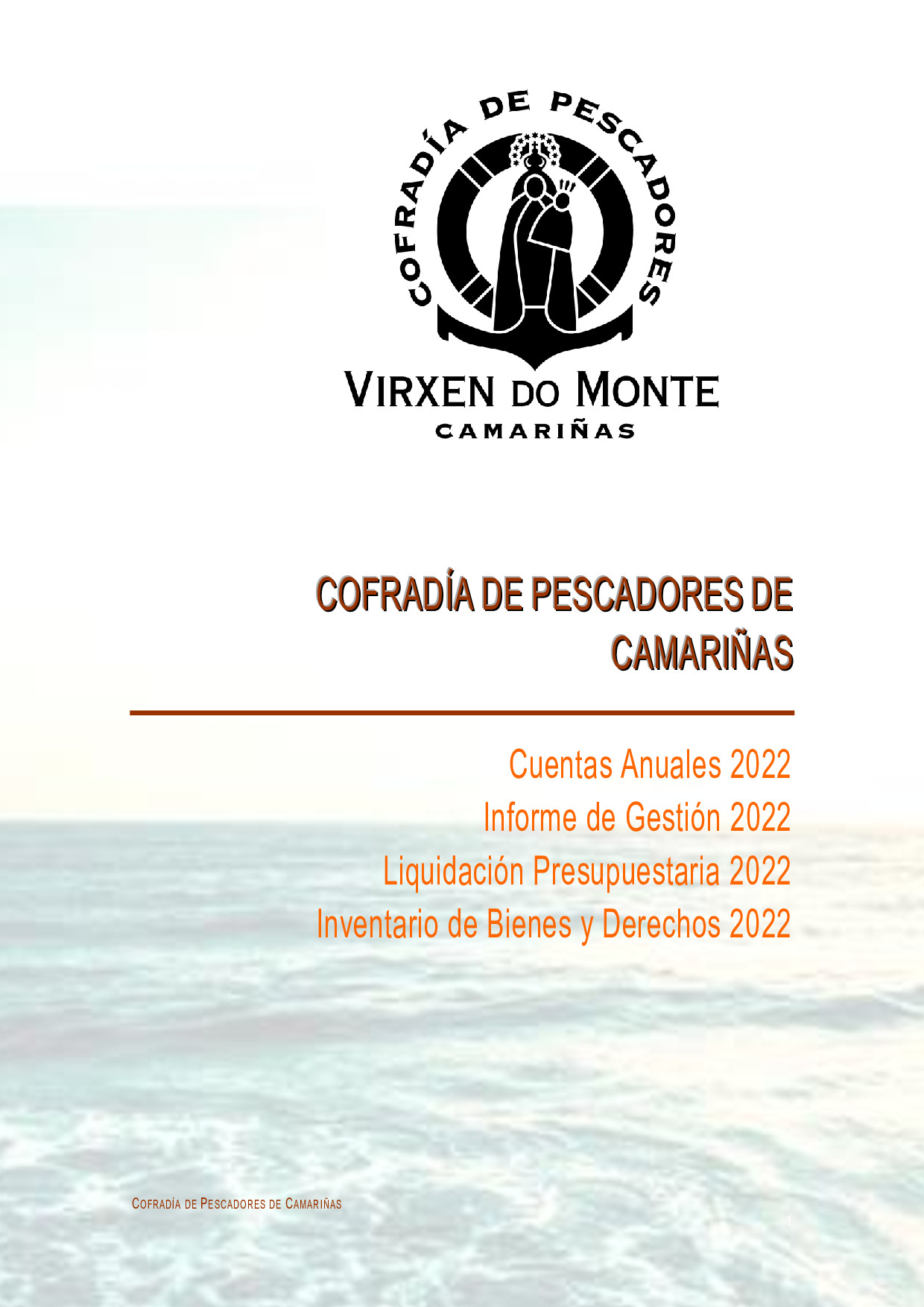 COFRADÍA DE PESCADORES

VIRXEN DO MONTE
CAMARIÑAS

COFRADÍA DE PESCADORES DE CAMARIÑAS

Cuentas Anuales 2022
Informe de Gestión 2022
Liquidación Presupuestaria 2022
Inventario de Bienes y Derechos 2022

COFRADÍA DE PESCADORES DE CAMARIÑAS

1